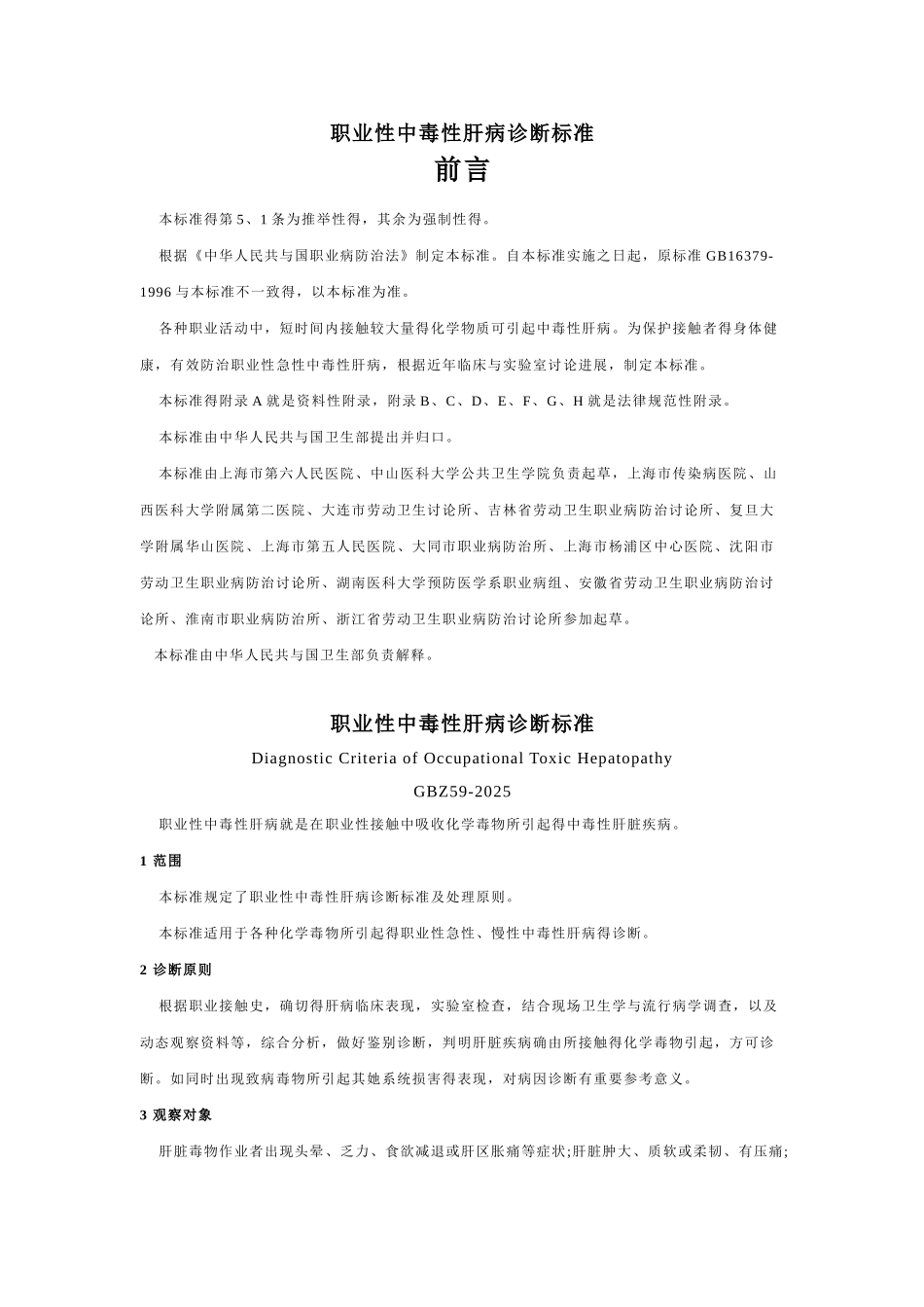 职业性中毒性肝病诊断标准

前言

本标准得第5、1条为推举性得，其余为强制性得。

根据《中华人民共与国职业病防治法》制定本标准。自本标准实施之日起，原标准GB16379-1996与本标准不一致得，以本标准为准。

各种职业活动中，短时间内接触较大量得化学物质可引起中毒性肝病。为保护接触者得身体健康，有效防治职业性急性中毒性肝病，根据近年临床与实验室讨论进展，制定本标准。

本标准得附录A就是资料性附录，附录B、C、D、E、F、G、H就是法律规范性附录。

本标准由中华人民共与国卫生部提出并归口。

本标准由上海市第六人民医院、中山医科大学公共卫生学院负责起草，上海市传染病医院、山西医科大学附属第二医院、大连市劳动卫生讨论所、吉林省劳动卫生职业病防治讨论所、复旦大学附属华山医院、上海市第五人民医院、大同市职业病防治所、上海市杨浦区中心医院、沈阳市劳动卫生职业病防治讨论所、湖南医科大学预防医学系职业病组、安徽省劳动卫生职业病防治讨论所、淮南市职业病防治所、浙江省劳动卫生职业病防治讨论所参加起草。

本标准由中华人民共与国卫生部负责解释。

职业性中毒性肝病诊断标准

Diagnostic Criteria of Occupational Toxic Hepatopathy

GBZ59-2025

职业性中毒性肝病就是在职业性接触中吸收化学毒物所引起得中毒性肝脏疾病。

1 范围

本标准规定了职业性中毒性肝病诊断标准及处理原则。

本标准适用于各种化学毒物所引起得职业性急性、慢性中毒性肝病得诊断。

2 诊断原则

根据职业接触史，确切得肝病临床表现，实验室检查，结合现场卫生学与流行病学调查，以及动态观察资料等，综合分析，做好鉴别诊断，判明肝脏疾病确由所接触得化学毒物引起，方可诊断。如同时出现致病毒物所引起其她系统损害得表现，对病因诊断有重要参考意义。

3 观察对象

肝脏毒物作业者出现头晕、乏力、食欲减退或肝区胀痛等症状;肝脏肿大、质软或柔韧、有压痛;